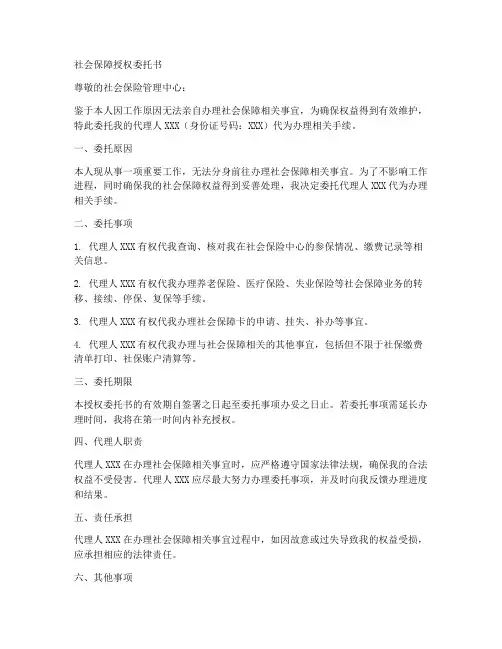 社会保障授权委托书

尊敬的社会保险管理中心：

鉴于本人因工作原因无法亲自办理社会保障相关事宜，为确保权益得到有效维护，特此委托我的代理人 XXX（身份证号码：XXX）代为办理相关手续。

一、委托原因

本人现从事一项重要工作，无法分身前往办理社会保障相关事宜。为了不影响工作进程，同时确保我的社会保障权益得到妥善处理，我决定委托代理人 XXX 代为办理相关手续。

二、委托事项

1. 代理人 XXX 有权代我查询、核对我在社会保险中心的参保情况、缴费记录等相关信息。

2. 代理人 XXX 有权代我办理养老保险、医疗保险、失业保险等社会保障业务的转移、接续、停保、复保等手续。

3. 代理人 XXX 有权代我办理社会保障卡的申请、挂失、补办等事宜。

4. 代理人 XXX 有权代我办理与社会保障相关的其他事宜，包括但不限于社保缴费清单打印、社保账户清算等。

三、委托期限

本授权委托书的有效期自签署之日起至委托事项办妥之日止。若委托事项需延长办理时间，我将在第一时间内补充授权。

四、代理人职责

代理人 XXX 在办理社会保障相关事宜时，应严格遵守国家法律法规，确保我的合法权益不受侵害。代理人 XXX 应尽最大努力办理委托事项，并及时向我反馈办理进度和结果。

五、责任承担

代理人 XXX 在办理社会保障相关事宜过程中，如因故意或过失导致我的权益受损，应承担相应的法律责任。

六、其他事项